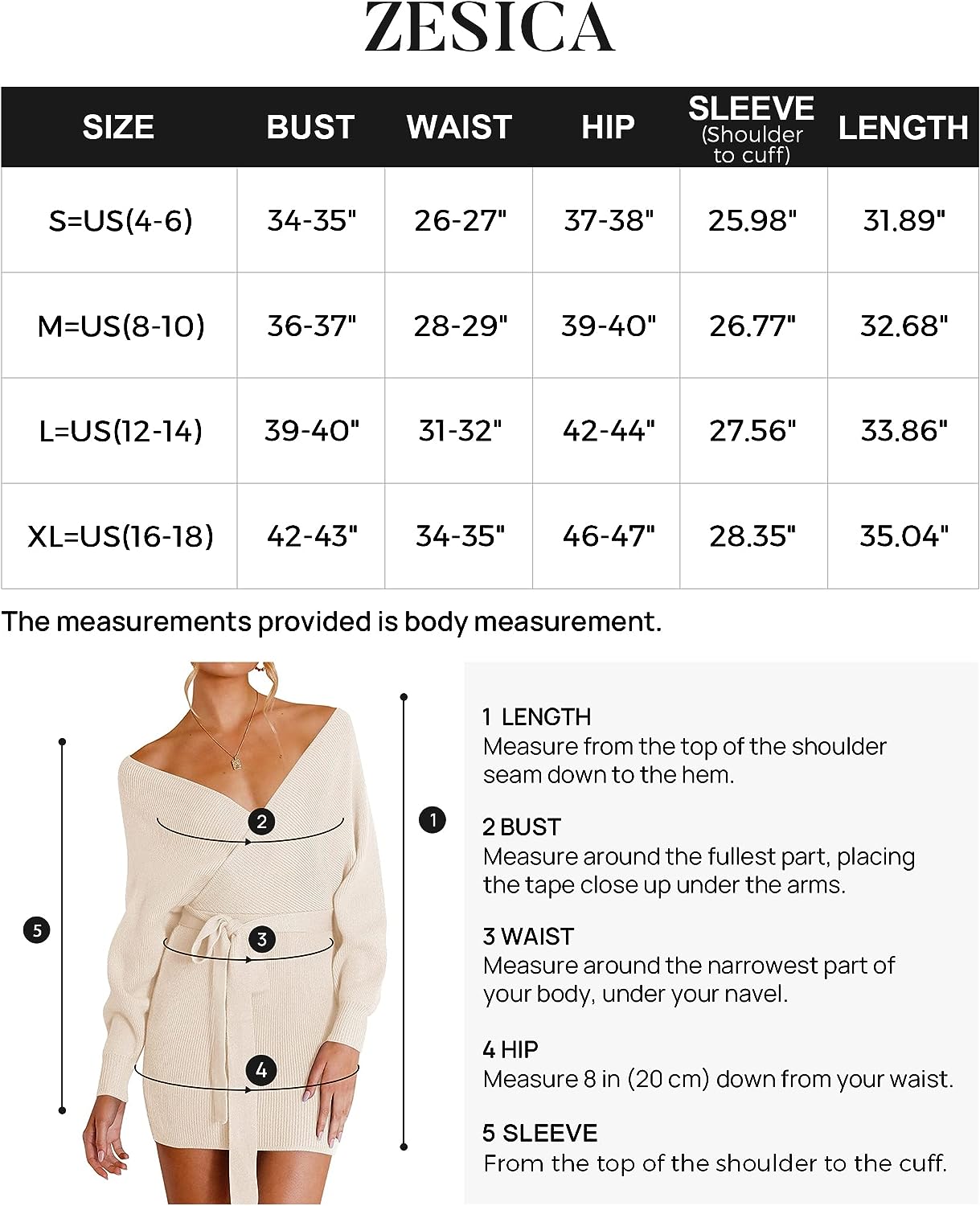 ZESICA

| SIZE | BUST | WAIST | HIP | SLEEVE (Shoulder to cuff) | LENGTH |
|---|---|---|---|---|---|
| S=US(4-6) | 34-35" | 26-27" | 37-38" | 25.98" | 31.89" |
| M=US(8-10) | 36-37" | 28-29" | 39-40" | 26.77" | 32.68" |
| L=US(12-14) | 39-40" | 31-32" | 42-44" | 27.56" | 33.86" |
| XL=US(16-18) | 42-43" | 34-35" | 46-47" | 28.35" | 35.04" |

The measurements provided is body measurement.

5
2
3
4
1

1 LENGTH
Measure from the top of the shoulder seam down to the hem.

2 BUST
Measure around the fullest part, placing the tape close up under the arms.

3 WAIST
Measure around the narrowest part of your body, under your navel.

4 HIP
Measure 8 in (20 cm) down from your waist.

5 SLEEVE
From the top of the shoulder to the cuff.